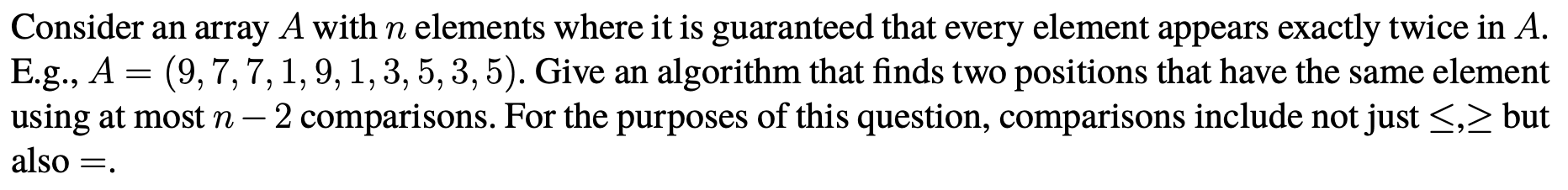 Consider an array $A$ with $n$ elements where it is guaranteed that every element appears exactly twice in $A$. E.g., $A = (9, 7, 7, 1, 9, 1, 3, 5, 3, 5)$. Give an algorithm that finds two positions that have the same element using at most $n - 2$ comparisons. For the purposes of this question, comparisons include not just $\leq$,$\geq$ but also $=$.